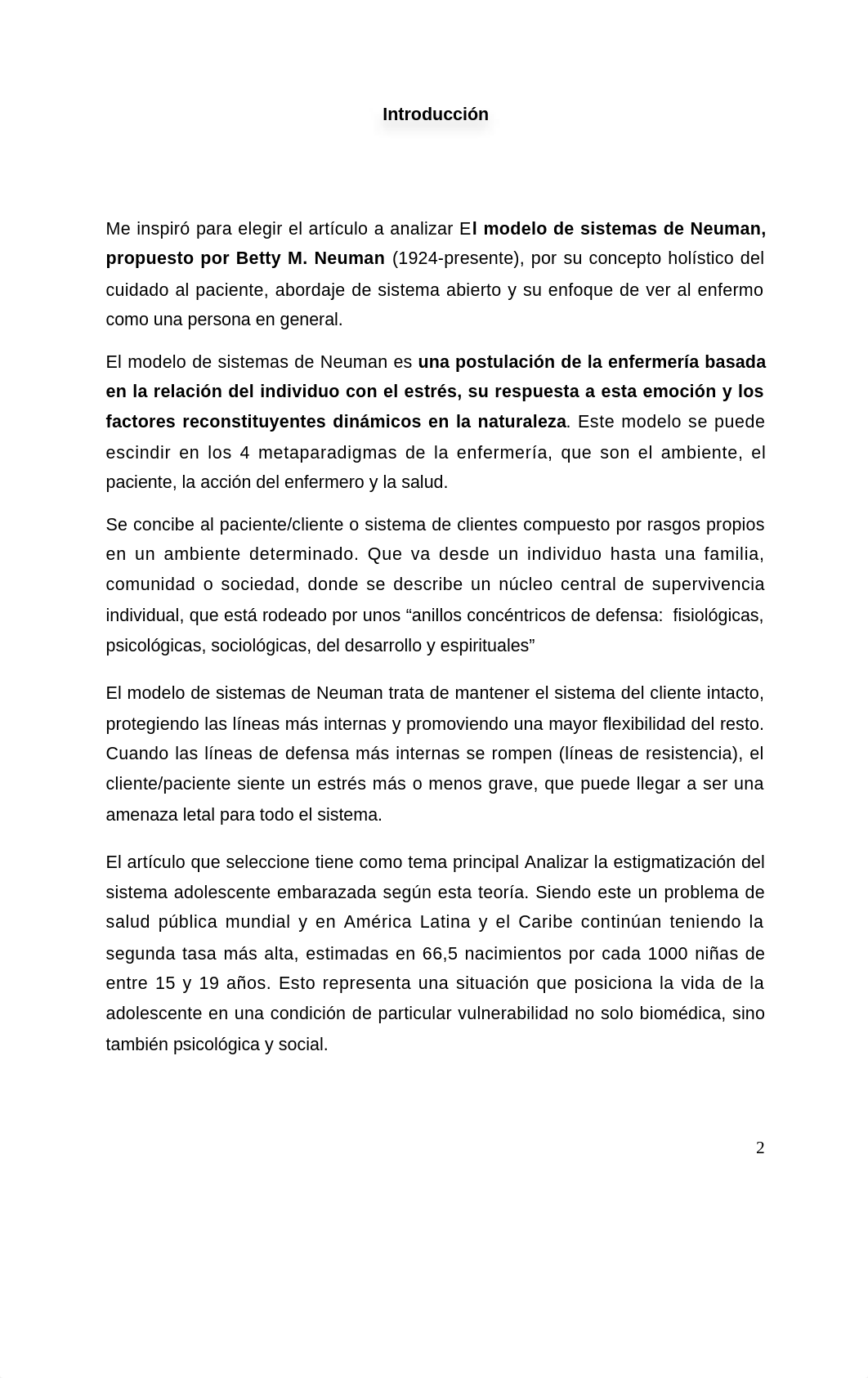 Introducción

Me inspiró para elegir el artículo a analizar El modelo de sistemas de Neuman, propuesto por Betty M. Neuman (1924-presente), por su concepto holístico del cuidado al paciente, abordaje de sistema abierto y su enfoque de ver al enfermo como una persona en general.

El modelo de sistemas de Neuman es una postulación de la enfermería basada en la relación del individuo con el estrés, su respuesta a esta emoción y los factores reconstituyentes dinámicos en la naturaleza. Este modelo se puede escindir en los 4 metaparadigmas de la enfermería, que son el ambiente, el paciente, la acción del enfermero y la salud.

Se concibe al paciente/cliente o sistema de clientes compuesto por rasgos propios en un ambiente determinado. Que va desde un individuo hasta una familia, comunidad o sociedad, donde se describe un núcleo central de supervivencia individual, que está rodeado por unos “anillos concéntricos de defensa: fisiológicas, psicológicas, sociológicas, del desarrollo y espirituales”

El modelo de sistemas de Neuman trata de mantener el sistema del cliente intacto, protegiendo las líneas más internas y promoviendo una mayor flexibilidad del resto. Cuando las líneas de defensa más internas se rompen (líneas de resistencia), el cliente/paciente siente un estrés más o menos grave, que puede llegar a ser una amenaza letal para todo el sistema.

El artículo que seleccione tiene como tema principal Analizar la estigmatización del sistema adolescente embarazada según esta teoría. Siendo este un problema de salud pública mundial y en América Latina y el Caribe continúan teniendo la segunda tasa más alta, estimadas en 66,5 nacimientos por cada 1000 niñas de entre 15 y 19 años. Esto representa una situación que posiciona la vida de la adolescente en una condición de particular vulnerabilidad no solo biomédica, sino también psicológica y social.

2